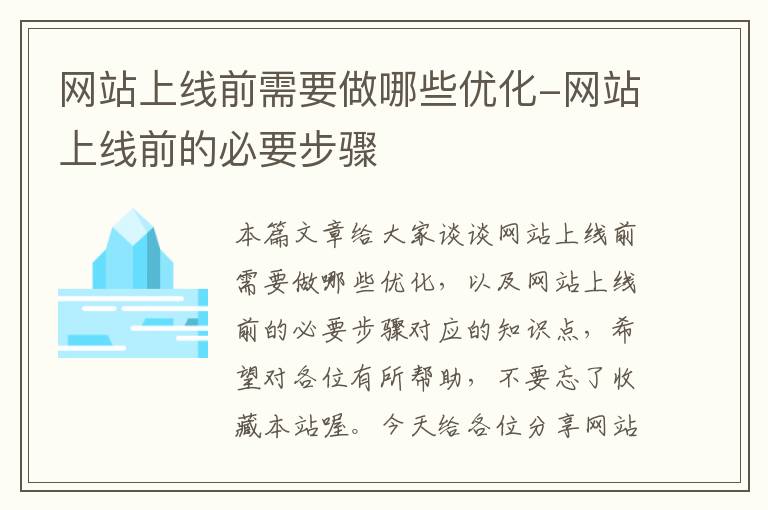 网站上线前需要做哪些优化-网站上线前的必要步骤

本篇文章给大家谈谈网站上线前需要做哪些优化，以及网站上线前的必要步骤对应的知识点，希望对各位有所帮助，不要忘了收藏本站喔。今天给各位分享网站